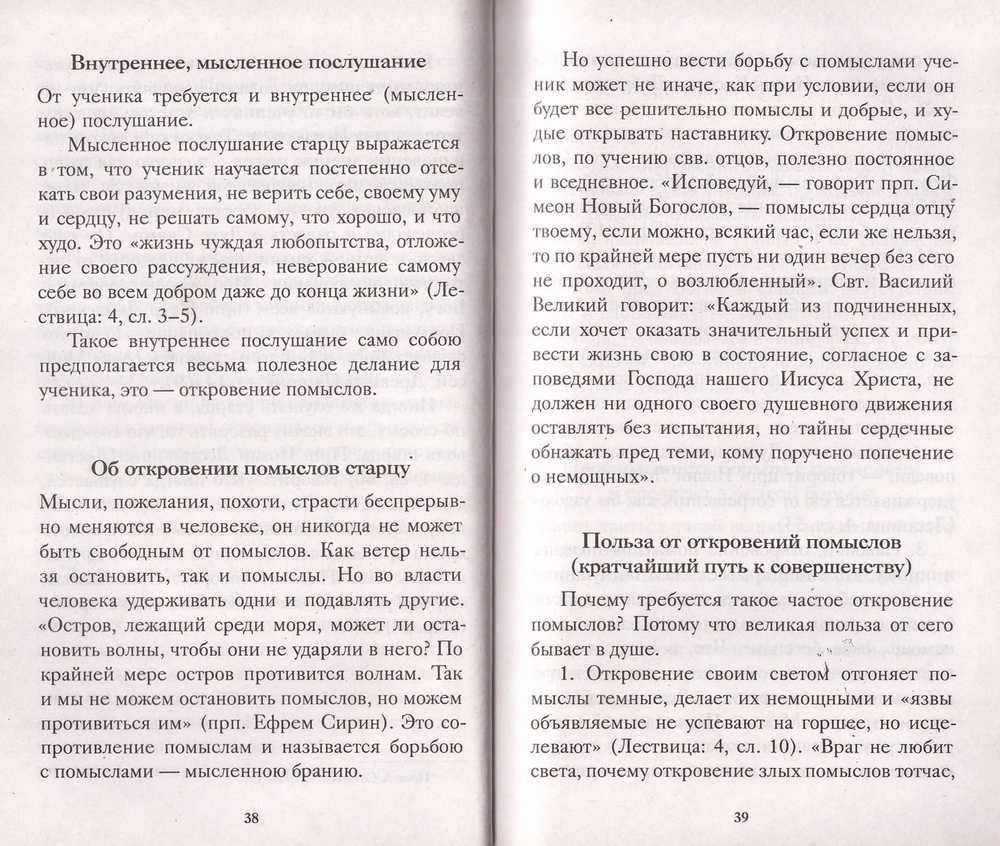 Внутреннее, мысленное послушание

От ученика требуется и внутреннее (мысленное) послушание.

Мысленное послушание старцу выражается в том, что ученик научается постепенно отсекать свои разумения, не верить себе, своему уму и сердцу, не решать самому, что хорошо, и что худо. Это «жизнь чуждая любопытства, отложение своего рассуждения, неверование самому себе во всем добром даже до конца жизни» (Лествица: 4, сл. 3–5).

Такое внутреннее послушание само собою предполагается весьма полезное делание для ученика, это — откровение помыслов.

Об откровении помыслов старцу

Мысли, пожелания, похоти, страсти беспрерывно меняются в человеке, он никогда не может быть свободным от помыслов. Как ветер нельзя остановить, так и помыслы. Но во власти человека удерживать одни и подавлять другие. «Остров, лежащий среди моря, может ли остановить волны, чтобы они не ударяли в него? По крайней мере остров противится волнам. Так и мы не можем остановить помыслов, но можем противиться им» (прп. Ефрем Сирин). Это сопротивление помыслам и называется борьбою с помыслами — мысленною бранию.

38

Но успешно вести борьбу с помыслами ученик может не иначе, как при условии, если он будет все решительно помыслы и добрые, и худые открывать наставнику. Откровение помыслов, по учению свв. отцов, полезно постоянное и вседневное. «Исповедуй, — говорит прп. Симеон Новый Богослов, — помыслы сердца отцу твоему, если можно, всякий час, если же нельзя, то по крайней мере пусть ни один вечер без сего не проходит, о возлюбленный». Свт. Василий Великий говорит: «Каждый из подчиненных, если хочет оказать значительный успех и привести жизнь свою в состояние, согласное с заповедями Господа нашего Иисуса Христа, не должен ни одного своего душевного движения оставлять без испытания, но тайны сердечные обнажать пред теми, кому поручено попечение о немощных».

Польза от откровений помыслов (кратчайший путь к совершенству)

Почему требуется такое частое откровение помыслов? Потому что великая польза от сего бывает в душе.

1. Откровение своим светом отгоняет помыслы темные, делает их немощными и «язвы объявляемые не успевают на горшее, но исцелевают» (Лествица: 4, сл. 10). «Враг не любит света, почему откровение злых помыслов тотчас,

39